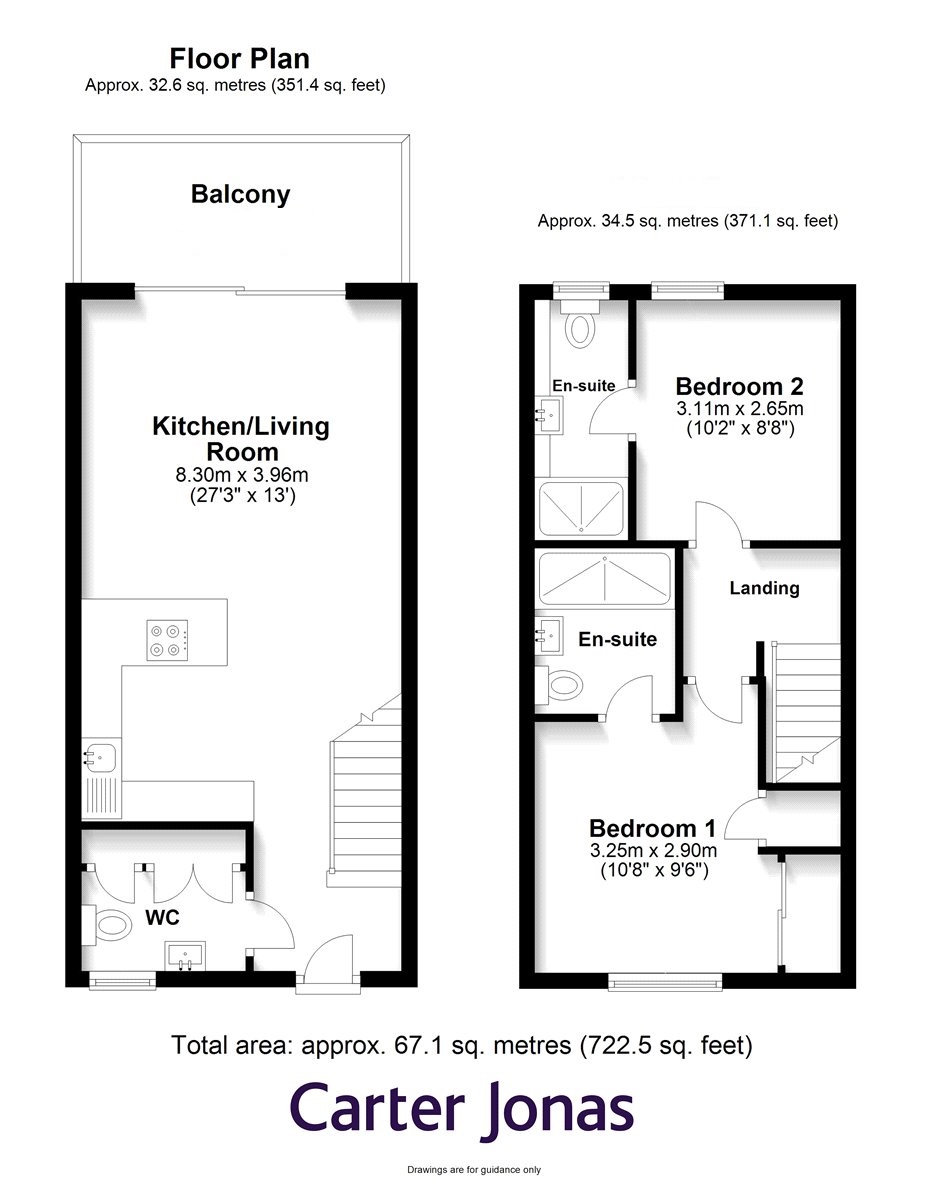 Floor Plan
Approx. 32.6 sq. metres (351.4 sq. feet)

Balcony

Kitchen/Living Room
8.30m x 3.96m
(27'3" x 13')

WC

Approx. 34.5 sq. metres (371.1 sq. feet)

En-suite

Bedroom 2
3.11m x 2.65m
(10'2" x 8'8")

Landing

En-suite

Bedroom 1
3.25m x 2.90m
(10'8" x 9'6")

Total area: approx. 67.1 sq. metres (722.5 sq. feet)

Carter Jonas

Drawings are for guidance only